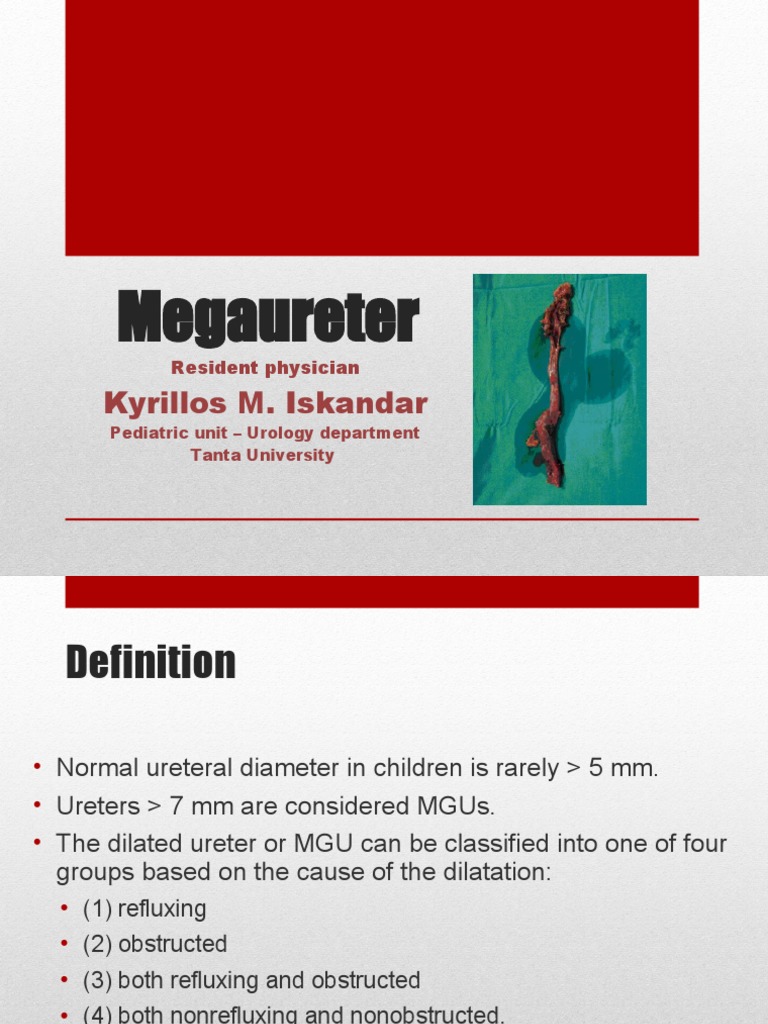 Megaureter

Resident physician

Kyrillos M. Iskandar

Pediatric unit – Urology department
Tanta University

Definition

• Normal ureteral diameter in children is rarely > 5 mm.
• Ureters > 7 mm are considered MGUs.
• The dilated ureter or MGU can be classified into one of four groups based on the cause of the dilatation:
  • (1) refluxing
  • (2) obstructed
  • (3) both refluxing and obstructed
  • (4) both nonrefluxing and nonobstructed.